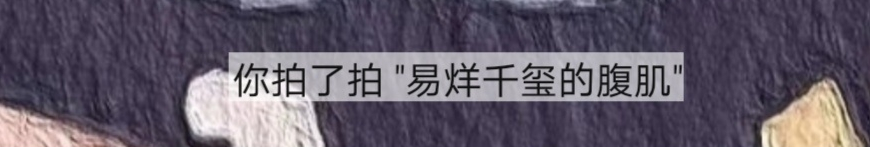 你拍了拍 "易烊千玺的腹肌"